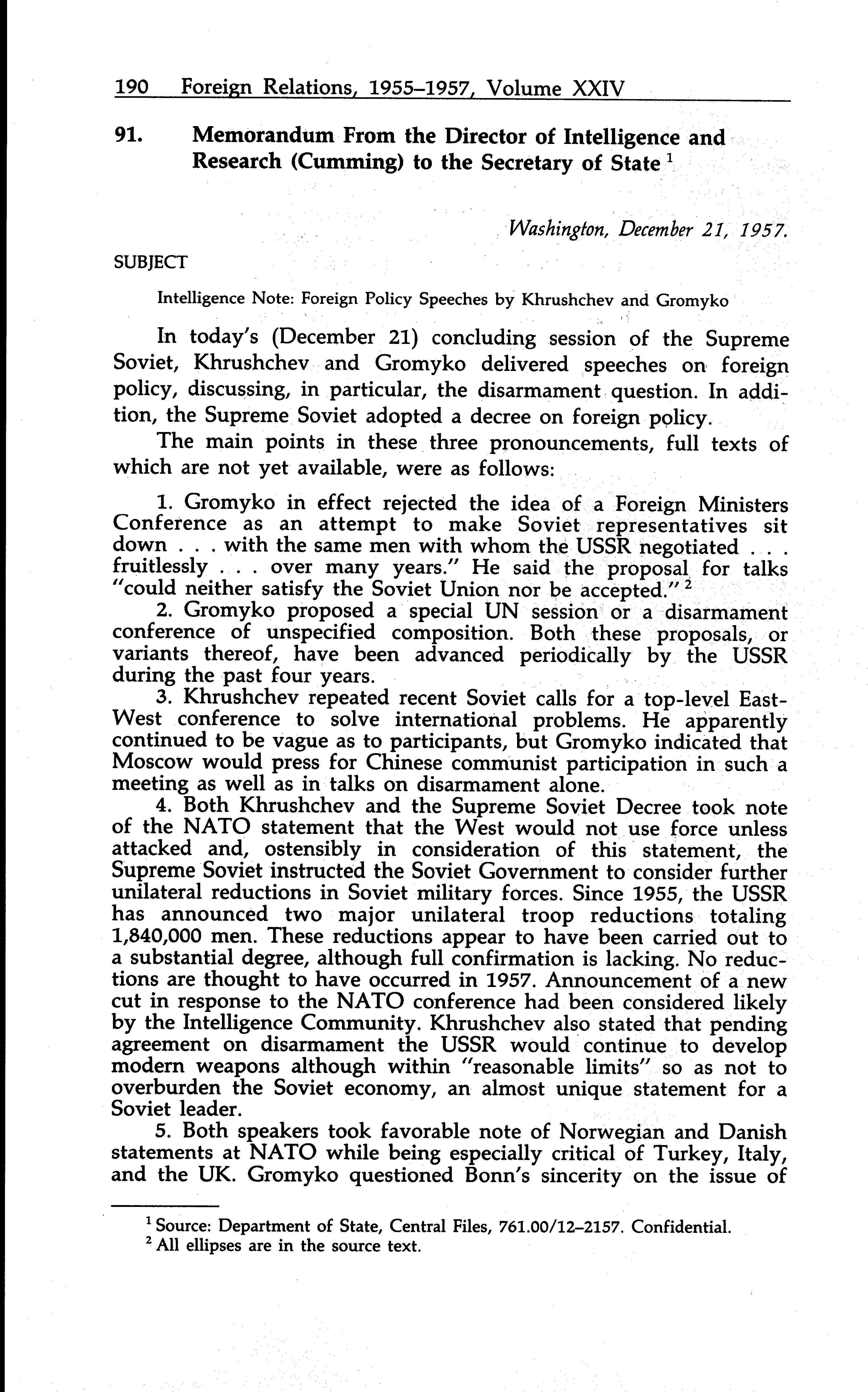 190 Foreign Relations, 1955–1957, Volume XXIV

91. Memorandum From the Director of Intelligence and Research (Cumming) to the Secretary of State $^1$

Washington, December 21, 1957.

SUBJECT

Intelligence Note: Foreign Policy Speeches by Khrushchev and Gromyko

In today's (December 21) concluding session of the Supreme Soviet, Khrushchev and Gromyko delivered speeches on foreign policy, discussing, in particular, the disarmament question. In addition, the Supreme Soviet adopted a decree on foreign policy.

The main points in these three pronouncements, full texts of which are not yet available, were as follows:

1. Gromyko in effect rejected the idea of a Foreign Ministers Conference as an attempt to make Soviet representatives sit down . . . with the same men with whom the USSR negotiated . . . fruitlessly . . . over many years." He said the proposal for talks "could neither satisfy the Soviet Union nor be accepted." $^2$

2. Gromyko proposed a special UN session or a disarmament conference of unspecified composition. Both these proposals, or variants thereof, have been advanced periodically by the USSR during the past four years.

3. Khrushchev repeated recent Soviet calls for a top-level East-West conference to solve international problems. He apparently continued to be vague as to participants, but Gromyko indicated that Moscow would press for Chinese communist participation in such a meeting as well as in talks on disarmament alone.

4. Both Khrushchev and the Supreme Soviet Decree took note of the NATO statement that the West would not use force unless attacked and, ostensibly in consideration of this statement, the Supreme Soviet instructed the Soviet Government to consider further unilateral reductions in Soviet military forces. Since 1955, the USSR has announced two major unilateral troop reductions totaling 1,840,000 men. These reductions appear to have been carried out to a substantial degree, although full confirmation is lacking. No reductions are thought to have occurred in 1957. Announcement of a new cut in response to the NATO conference had been considered likely by the Intelligence Community. Khrushchev also stated that pending agreement on disarmament the USSR would continue to develop modern weapons although within "reasonable limits" so as not to overburden the Soviet economy, an almost unique statement for a Soviet leader.

5. Both speakers took favorable note of Norwegian and Danish statements at NATO while being especially critical of Turkey, Italy, and the UK. Gromyko questioned Bonn's sincerity on the issue of

$^1$ Source: Department of State, Central Files, 761.00/12–2157. Confidential.
$^2$ All ellipses are in the source text.